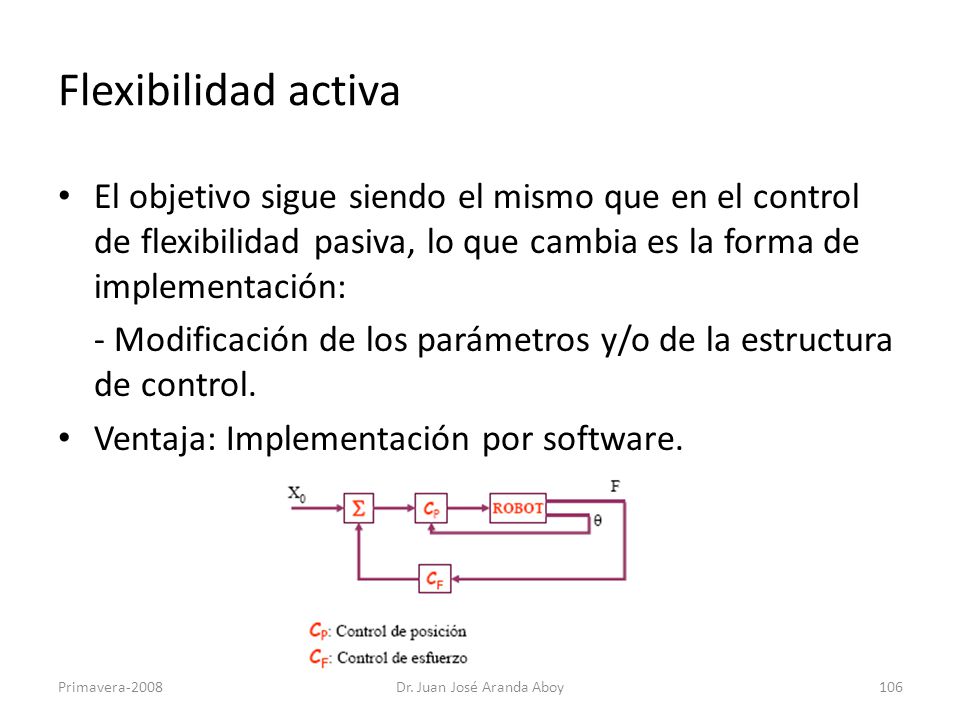 Flexibilidad activa

• El objetivo sigue siendo el mismo que en el control de flexibilidad pasiva, lo que cambia es la forma de implementación:

- Modificación de los parámetros y/o de la estructura de control.

• Ventaja: Implementación por software.

$X_0$ $\Sigma$ $C_P$ ROBOT F $\theta$ $C_F$

$C_P$: Control de posición
$C_F$: Control de esfuerzo

Primavera-2008 Dr. Juan José Aranda Aboy 106